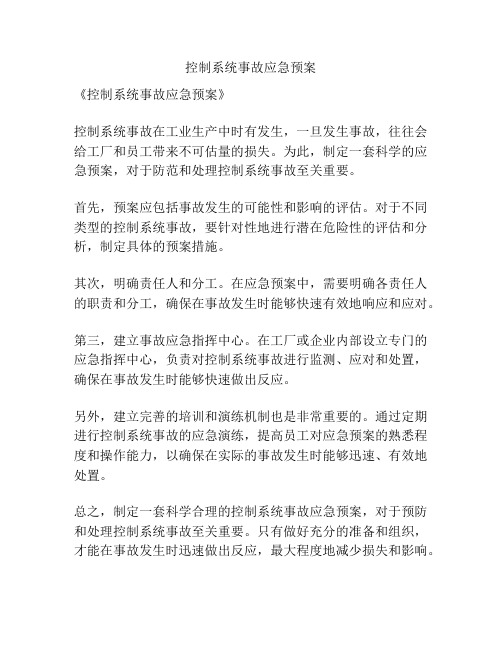 控制系统事故应急预案

《控制系统事故应急预案》

控制系统事故在工业生产中时有发生，一旦发生事故，往往会给工厂和员工带来不可估量的损失。为此，制定一套科学的应急预案，对于防范和处理控制系统事故至关重要。

首先，预案应包括事故发生的可能性和影响的评估。对于不同类型的控制系统事故，要针对性地进行潜在危险性的评估和分析，制定具体的预案措施。

其次，明确责任人和分工。在应急预案中，需要明确各责任人的职责和分工，确保在事故发生时能够快速有效地响应和应对。

第三，建立事故应急指挥中心。在工厂或企业内部设立专门的应急指挥中心，负责对控制系统事故进行监测、应对和处置，确保在事故发生时能够快速做出反应。

另外，建立完善的培训和演练机制也是非常重要的。通过定期进行控制系统事故的应急演练，提高员工对应急预案的熟悉程度和操作能力，以确保在实际的事故发生时能够迅速、有效地处置。

总之，制定一套科学合理的控制系统事故应急预案，对于预防和处理控制系统事故至关重要。只有做好充分的准备和组织，才能在事故发生时迅速做出反应，最大程度地减少损失和影响。